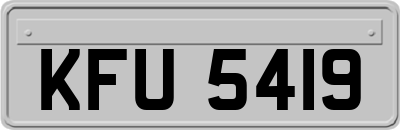 KFU 5419